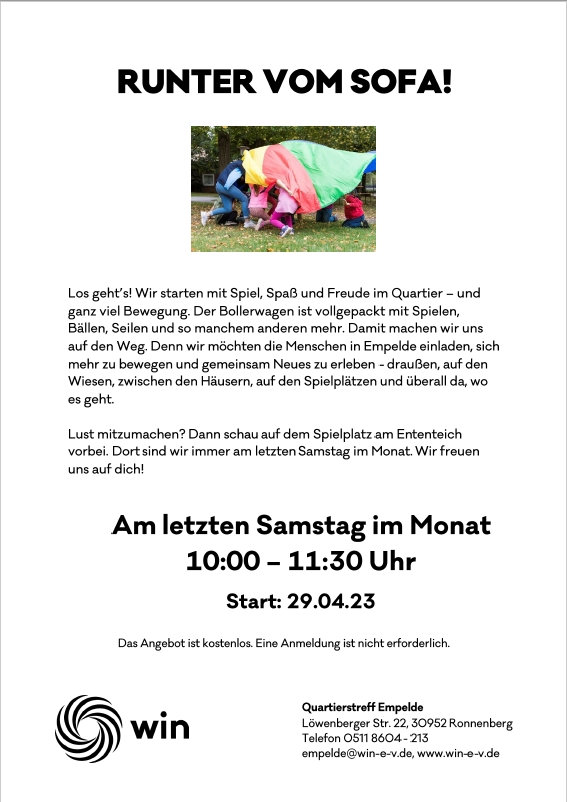 RUNTER VOM SOFA!

Los geht's! Wir starten mit Spiel, Spaß und Freude im Quartier – und ganz viel Bewegung. Der Bollerwagen ist vollgepackt mit Spielen, Bällen, Seilen und so manchem anderen mehr. Damit machen wir uns auf den Weg. Denn wir möchten die Menschen in Empelde einladen, sich mehr zu bewegen und gemeinsam Neues zu erleben - draußen, auf den Wiesen, zwischen den Häusern, auf den Spielplätzen und überall da, wo es geht.

Lust mitzumachen? Dann schau auf dem Spielplatz am Ententeich vorbei. Dort sind wir immer am letzten Samstag im Monat. Wir freuen uns auf dich!

Am letzten Samstag im Monat
10:00 – 11:30 Uhr

Start: 29.04.23

Das Angebot ist kostenlos. Eine Anmeldung ist nicht erforderlich.

win

Quartierstreff Empelde
Löwenberger Str. 22, 30952 Ronnenberg
Telefon 0511 8604 - 213
empelde@win-e-v.de, www.win-e-v.de